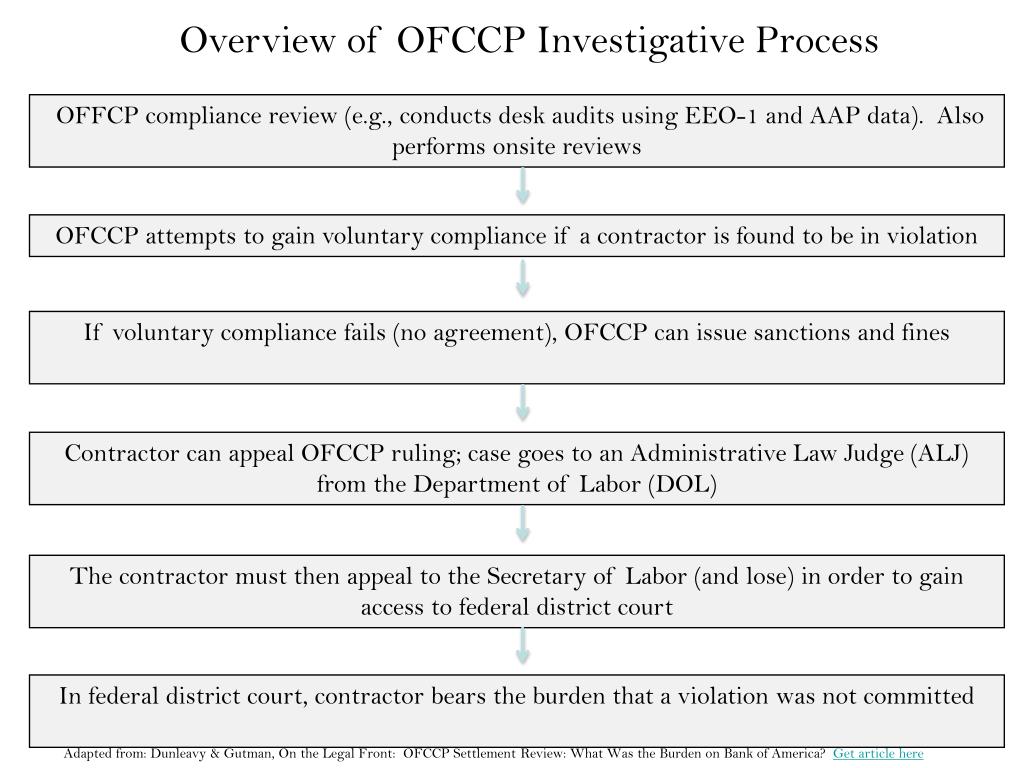 Overview of OFCCP Investigative Process

OFFCP compliance review (e.g., conducts desk audits using EEO-1 and AAP data). Also performs onsite reviews

OFCCP attempts to gain voluntary compliance if a contractor is found to be in violation

If voluntary compliance fails (no agreement), OFCCP can issue sanctions and fines

Contractor can appeal OFCCP ruling; case goes to an Administrative Law Judge (ALJ) from the Department of Labor (DOL)

The contractor must then appeal to the Secretary of Labor (and lose) in order to gain access to federal district court

In federal district court, contractor bears the burden that a violation was not committed

Adapted from: Dunleavy & Gutman, On the Legal Front: OFCCP Settlement Review: What Was the Burden on Bank of America? Get article here